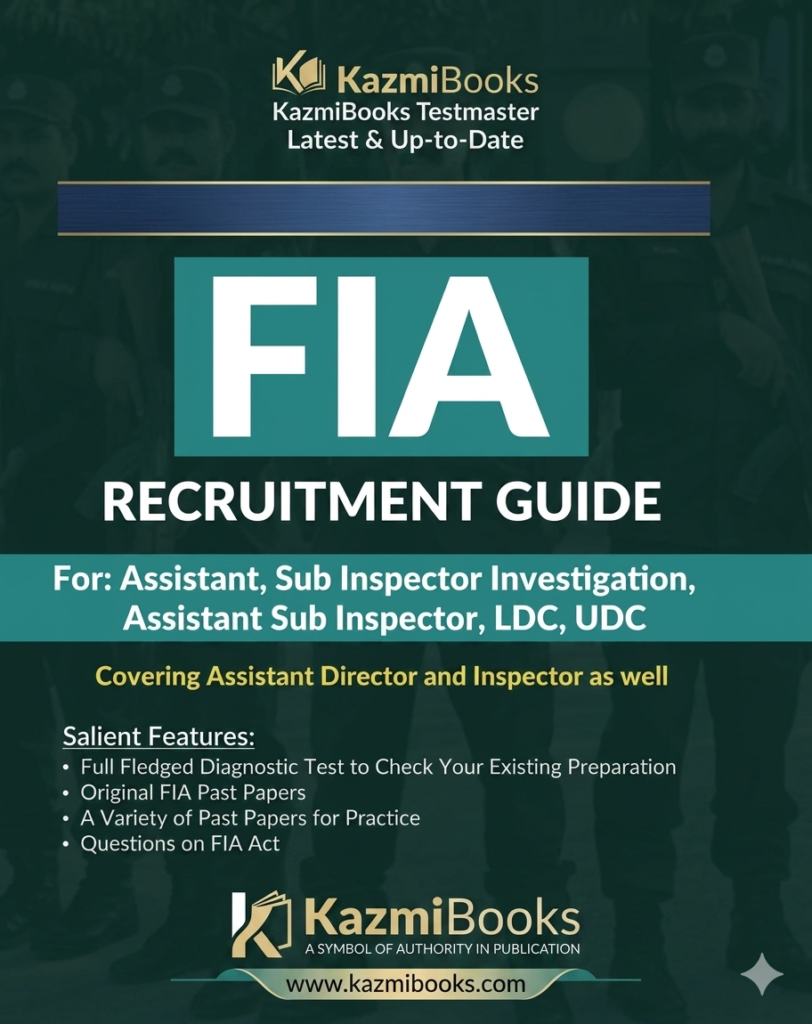 KazmiBooks
KazmiBooks Testmaster
Latest & Up-to-Date

FIA

RECRUITMENT GUIDE

For: Assistant, Sub Inspector Investigation, Assistant Sub Inspector, LDC, UDC

Covering Assistant Director and Inspector as well

Salient Features:
• Full Fledged Diagnostic Test to Check Your Existing Preparation
• Original FIA Past Papers
• A Variety of Past Papers for Practice
• Questions on FIA Act

KazmiBooks
A SYMBOL OF AUTHORITY IN PUBLICATION
www.kazmibooks.com